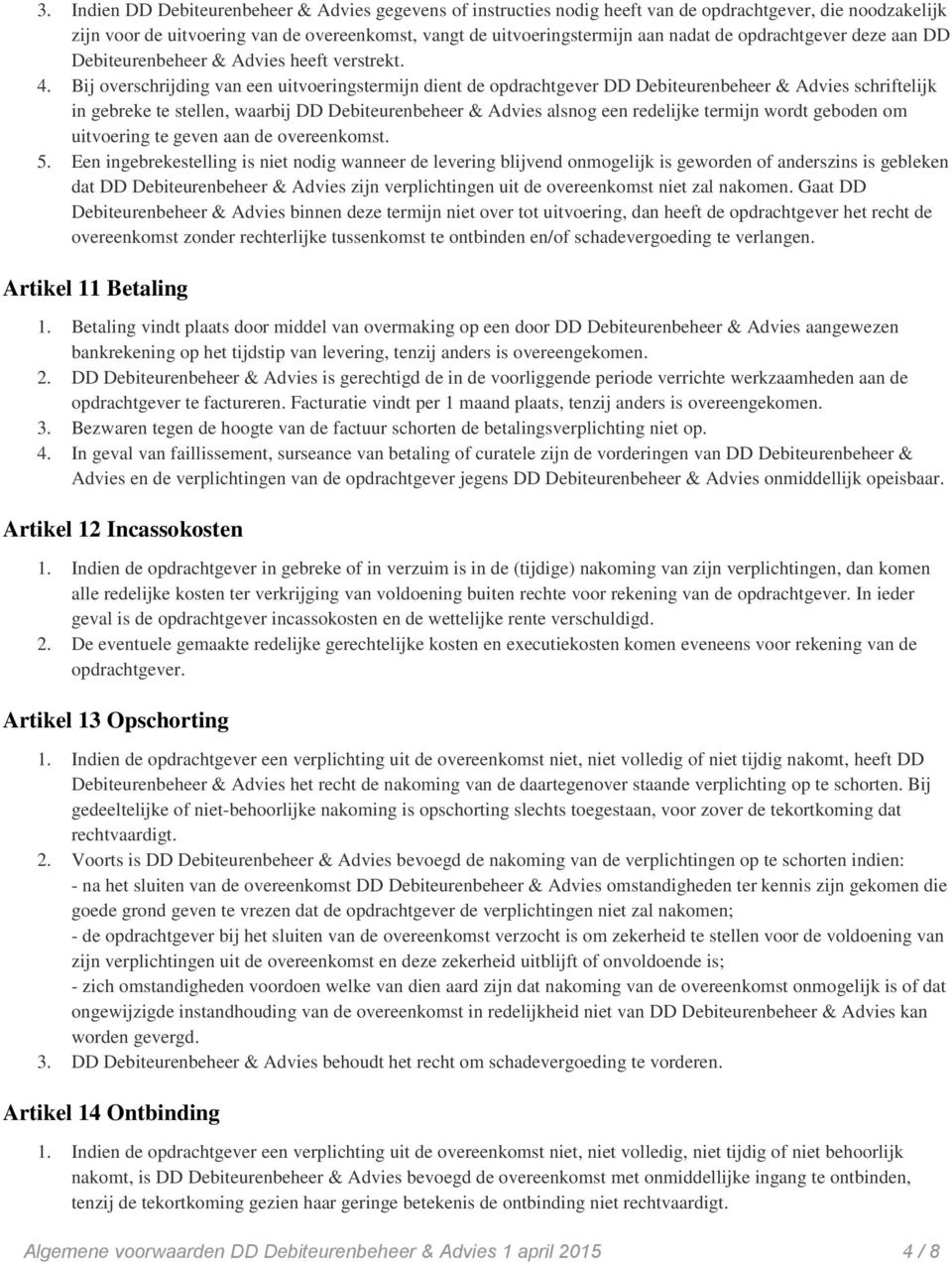 3. Indien DD Debiteurenbeheer & Advies gegevens of instructies nodig heeft van de opdrachtgever, die noodzakelijk zijn voor de uitvoering van de overeenkomst, vangt de uitvoeringstermijn aan nadat de opdrachtgever deze aan DD Debiteurenbeheer & Advies heeft verstrekt.

4. Bij overschrijding van een uitvoeringstermijn dient de opdrachtgever DD Debiteurenbeheer & Advies schriftelijk in gebreke te stellen, waarbij DD Debiteurenbeheer & Advies alsnog een redelijke termijn wordt geboden om uitvoering te geven aan de overeenkomst.

5. Een ingebrekestelling is niet nodig wanneer de levering blijvend onmogelijk is geworden of anderszins is gebleken dat DD Debiteurenbeheer & Advies zijn verplichtingen uit de overeenkomst niet zal nakomen. Gaat DD Debiteurenbeheer & Advies binnen deze termijn niet over tot uitvoering, dan heeft de opdrachtgever het recht de overeenkomst zonder rechterlijke tussenkomst te ontbinden en/of schadevergoeding te verlangen.

Artikel 11 Betaling

1. Betaling vindt plaats door middel van overmaking op een door DD Debiteurenbeheer & Advies aangewezen bankrekening op het tijdstip van levering, tenzij anders is overeengekomen.
2. DD Debiteurenbeheer & Advies is gerechtigd de in de voorliggende periode verrichte werkzaamheden aan de opdrachtgever te factureren. Facturatie vindt per 1 maand plaats, tenzij anders is overeengekomen.
3. Bezwaren tegen de hoogte van de factuur schorten de betalingsverplichting niet op.
4. In geval van faillissement, surseance van betaling of curatele zijn de vorderingen van DD Debiteurenbeheer & Advies en de verplichtingen van de opdrachtgever jegens DD Debiteurenbeheer & Advies onmiddellijk opeisbaar.

Artikel 12 Incassokosten

1. Indien de opdrachtgever in gebreke of in verzuim is in de (tijdige) nakoming van zijn verplichtingen, dan komen alle redelijke kosten ter verkrijging van voldoening buiten rechte voor rekening van de opdrachtgever. In ieder geval is de opdrachtgever incassokosten en de wettelijke rente verschuldigd.
2. De eventuele gemaakte redelijke gerechtelijke kosten en executiekosten komen eveneens voor rekening van de opdrachtgever.

Artikel 13 Opschorting

1. Indien de opdrachtgever een verplichting uit de overeenkomst niet, niet volledig of niet tijdig nakomt, heeft DD Debiteurenbeheer & Advies het recht de nakoming van de daartegenover staande verplichting op te schorten. Bij gedeeltelijke of niet-behoorlijke nakoming is opschorting slechts toegestaan, voor zover de tekortkoming dat rechtvaardigt.
2. Voorts is DD Debiteurenbeheer & Advies bevoegd de nakoming van de verplichtingen op te schorten indien:
- na het sluiten van de overeenkomst DD Debiteurenbeheer & Advies omstandigheden ter kennis zijn gekomen die goede grond geven te vrezen dat de opdrachtgever de verplichtingen niet zal nakomen;
- de opdrachtgever bij het sluiten van de overeenkomst verzocht is om zekerheid te stellen voor de voldoening van zijn verplichtingen uit de overeenkomst en deze zekerheid uitblijft of onvoldoende is;
- zich omstandigheden voordoen welke van dien aard zijn dat nakoming van de overeenkomst onmogelijk is of dat ongewijzigde instandhouding van de overeenkomst in redelijkheid niet van DD Debiteurenbeheer & Advies kan worden gevergd.
3. DD Debiteurenbeheer & Advies behoudt het recht om schadevergoeding te vorderen.

Artikel 14 Ontbinding

1. Indien de opdrachtgever een verplichting uit de overeenkomst niet, niet volledig, niet tijdig of niet behoorlijk nakomt, is DD Debiteurenbeheer & Advies bevoegd de overeenkomst met onmiddellijke ingang te ontbinden, tenzij de tekortkoming gezien haar geringe betekenis de ontbinding niet rechtvaardigt.

Algemene voorwaarden DD Debiteurenbeheer & Advies 1 april 2015 4 / 8